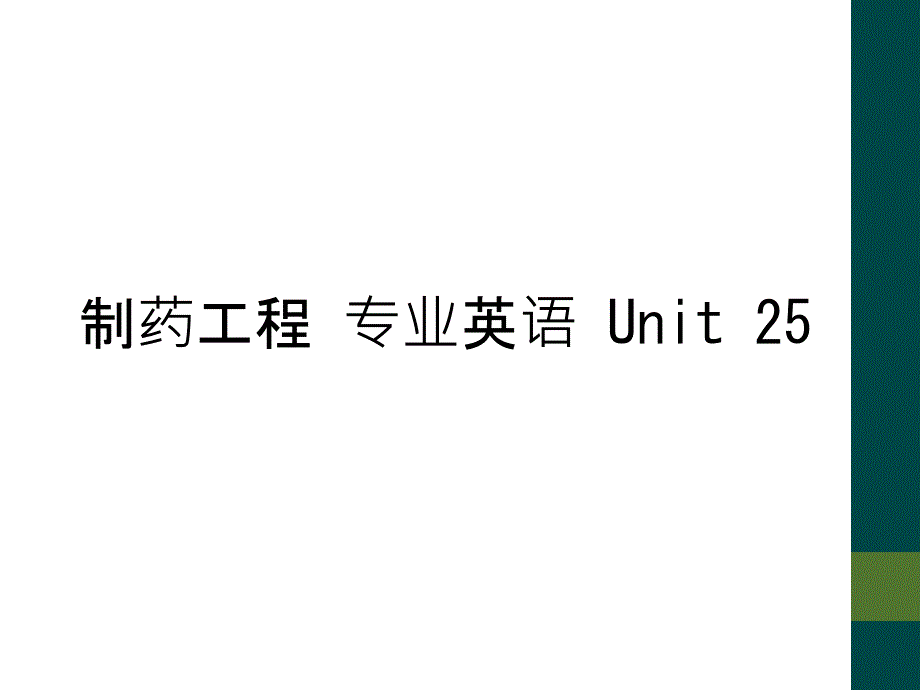 制药工程 专业英语 Unit 25